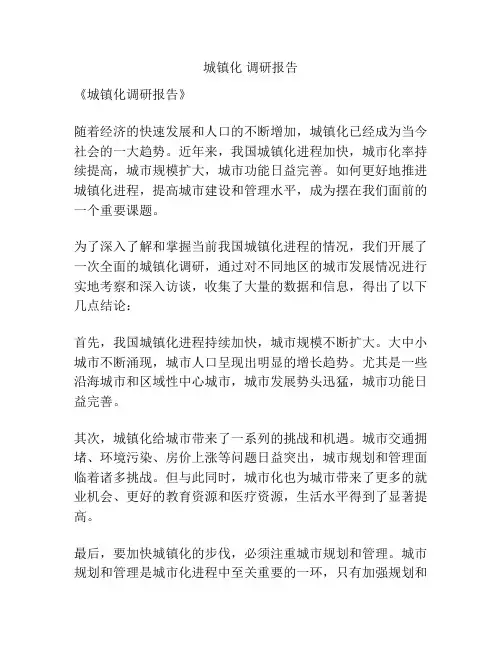 城镇化 调研报告

《城镇化调研报告》

随着经济的快速发展和人口的不断增加，城镇化已经成为当今社会的一大趋势。近年来，我国城镇化进程加快，城市化率持续提高，城市规模扩大，城市功能日益完善。如何更好地推进城镇化进程，提高城市建设和管理水平，成为摆在我们面前的一个重要课题。

为了深入了解和掌握当前我国城镇化进程的情况，我们开展了一次全面的城镇化调研，通过对不同地区的城市发展情况进行实地考察和深入访谈，收集了大量的数据和信息，得出了以下几点结论：

首先，我国城镇化进程持续加快，城市规模不断扩大。大中小城市不断涌现，城市人口呈现出明显的增长趋势。尤其是一些沿海城市和区域性中心城市，城市发展势头迅猛，城市功能日益完善。

其次，城镇化给城市带来了一系列的挑战和机遇。城市交通拥堵、环境污染、房价上涨等问题日益突出，城市规划和管理面临着诸多挑战。但与此同时，城市化也为城市带来了更多的就业机会、更好的教育资源和医疗资源，生活水平得到了显著提高。

最后，要加快城镇化的步伐，必须注重城市规划和管理。城市规划和管理是城市化进程中至关重要的一环，只有加强规划和